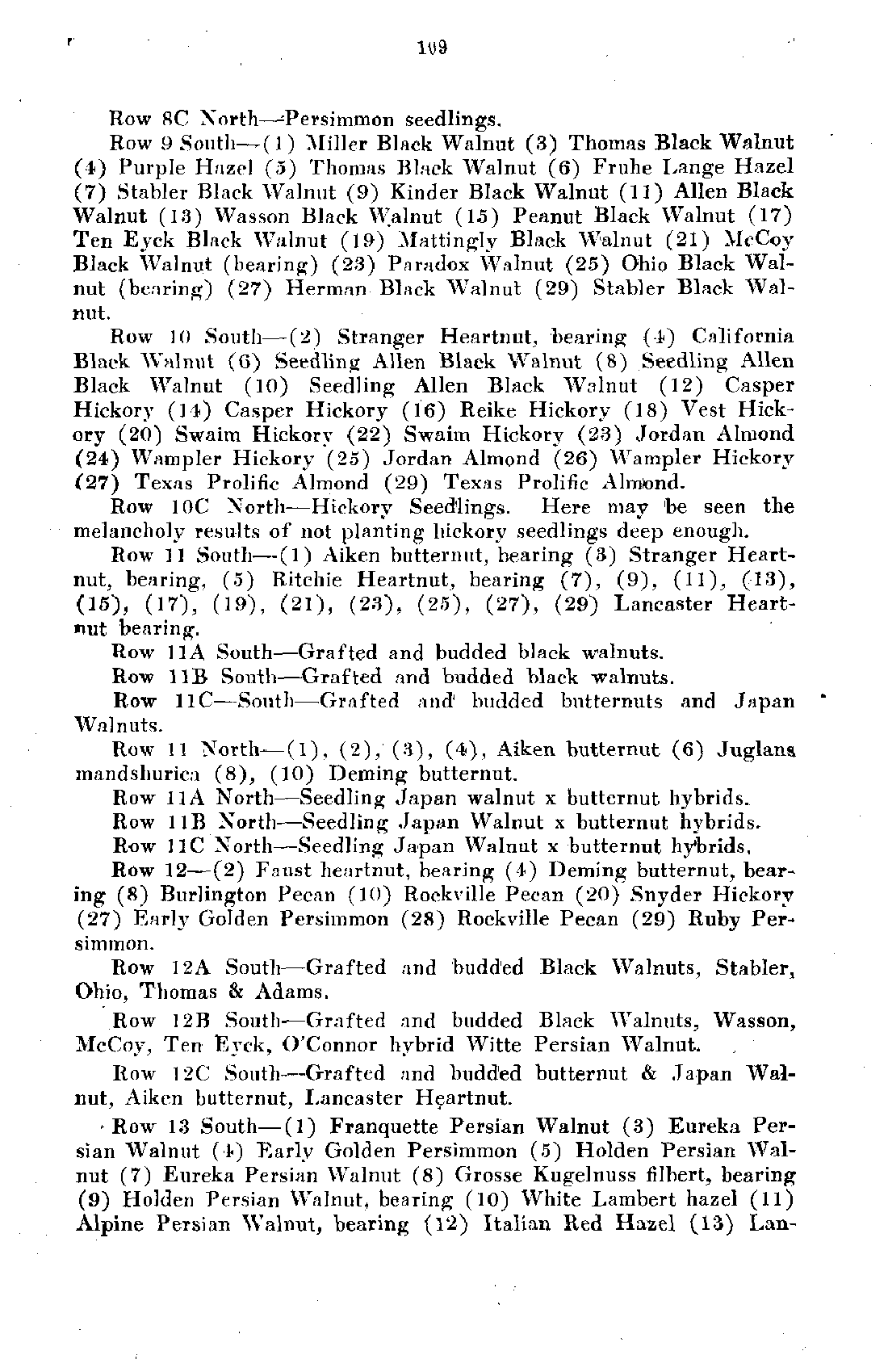 109

Row 8C North—Persimmon seedlings.

Row 9 South—(1) Miller Black Walnut (3) Thomas Black Walnut (4) Purple Hazel (5) Thomas Black Walnut (6) Fruhe Lange Hazel (7) Stabler Black Walnut (9) Kinder Black Walnut (11) Allen Black Walnut (13) Wasson Black Walnut (15) Peanut Black Walnut (17) Ten Eyck Black Walnut (19) Mattingly Black Walnut (21) McCoy Black Walnut (bearing) (23) Paradox Walnut (25) Ohio Black Walnut (bearing) (27) Herman Black Walnut (29) Stabler Black Walnut.

Row 10 South—(2) Stranger Heartnut, bearing (4) California Black Walnut (6) Seedling Allen Black Walnut (8) Seedling Allen Black Walnut (10) Seedling Allen Black Walnut (12) Casper Hickory (14) Casper Hickory (16) Reike Hickory (18) Vest Hickory (20) Swaim Hickory (22) Swaim Hickory (23) Jordan Almond (24) Wampler Hickory (25) Jordan Almond (26) Wampler Hickory (27) Texas Prolific Almond (29) Texas Prolific Almond.

Row 10C North—Hickory Seedlings. Here may be seen the melancholy results of not planting hickory seedlings deep enough.

Row 11 South—(1) Aiken butternut, bearing (3) Stranger Heartnut, bearing, (5) Ritchie Heartnut, bearing (7), (9), (11), (13), (15), (17), (19), (21), (23), (25), (27), (29) Lancaster Heartnut bearing.

Row 11A South—Grafted and budded black walnuts.

Row 11B South—Grafted and budded black walnuts.

Row 11C—South—Grafted and budded butternuts and Japan Walnuts.

Row 11 North—(1), (2), (3), (4), Aiken butternut (6) Juglans mandshurica (8), (10) Deming butternut.

Row 11A North—Seedling Japan walnut x butternut hybrids.

Row 11B North—Seedling Japan Walnut x butternut hybrids.

Row 11C North—Seedling Japan Walnut x butternut hybrids.

Row 12—(2) Faust heartnut, bearing (4) Deming butternut, bearing (8) Burlington Pecan (10) Rockville Pecan (20) Snyder Hickory (27) Early Golden Persimmon (28) Rockville Pecan (29) Ruby Persimmon.

Row 12A South—Grafted and budded Black Walnuts, Stabler, Ohio, Thomas & Adams.

Row 12B South—Grafted and budded Black Walnuts, Wasson, McCoy, Ten Eyck, O'Connor hybrid Witte Persian Walnut.

Row 12C South—Grafted and budded butternut & Japan Walnut, Aiken butternut, Lancaster Heartnut.

Row 13 South—(1) Franquette Persian Walnut (3) Eureka Persian Walnut (4) Early Golden Persimmon (5) Holden Persian Walnut (7) Eureka Persian Walnut (8) Grosse Kugelnuss filbert, bearing (9) Holden Persian Walnut, bearing (10) White Lambert hazel (11) Alpine Persian Walnut, bearing (12) Italian Red Hazel (13) Lan-